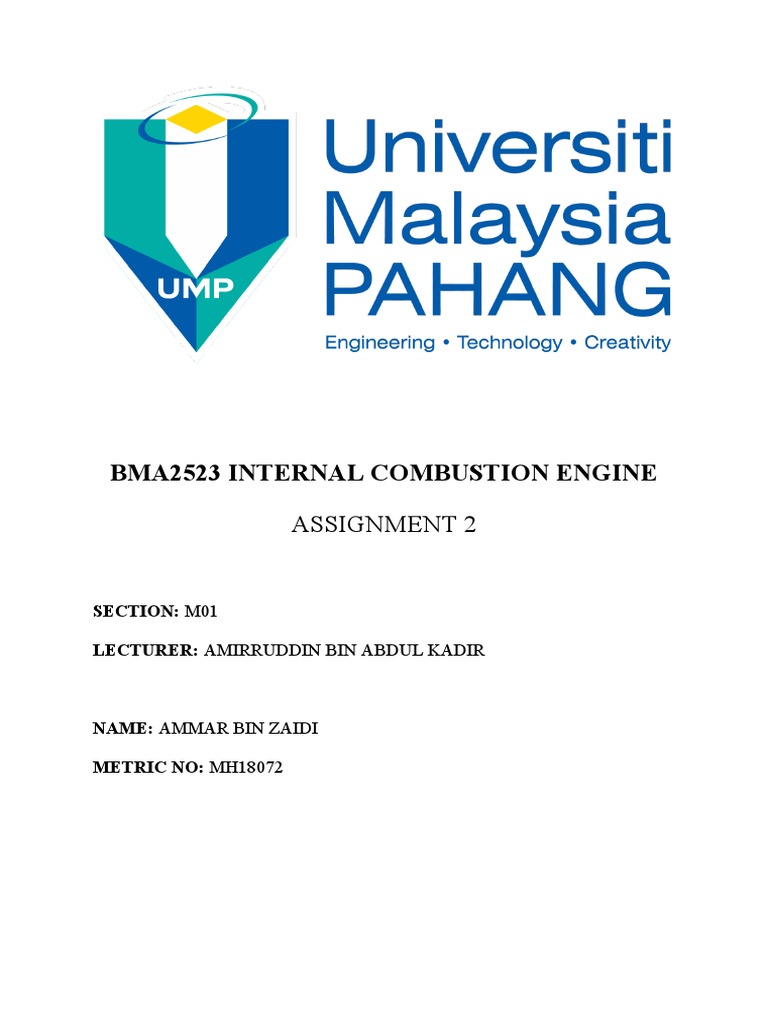 UMP

Universiti Malaysia PAHANG

Engineering • Technology • Creativity

BMA2523 INTERNAL COMBUSTION ENGINE

ASSIGNMENT 2

SECTION: M01

LECTURER: AMIRRUDDIN BIN ABDUL KADIR

NAME: AMMAR BIN ZAIDI

METRIC NO: MH18072